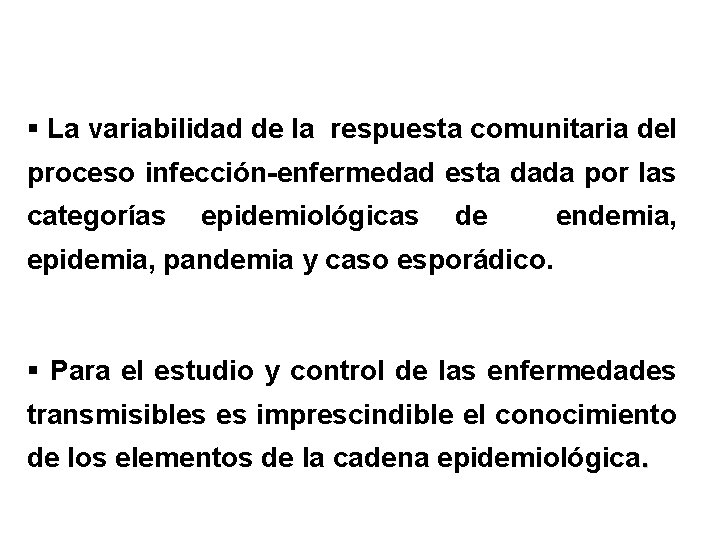 ▪ La variabilidad de la respuesta comunitaria del proceso infección-enfermedad esta dada por las categorías epidemiológicas de endemia, epidemia, pandemia y caso esporádico.

▪ Para el estudio y control de las enfermedades transmisibles es imprescindible el conocimiento de los elementos de la cadena epidemiológica.